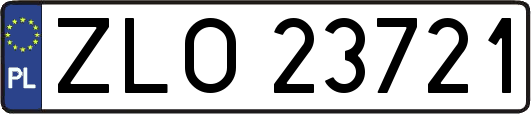 PL
ZLO 23721